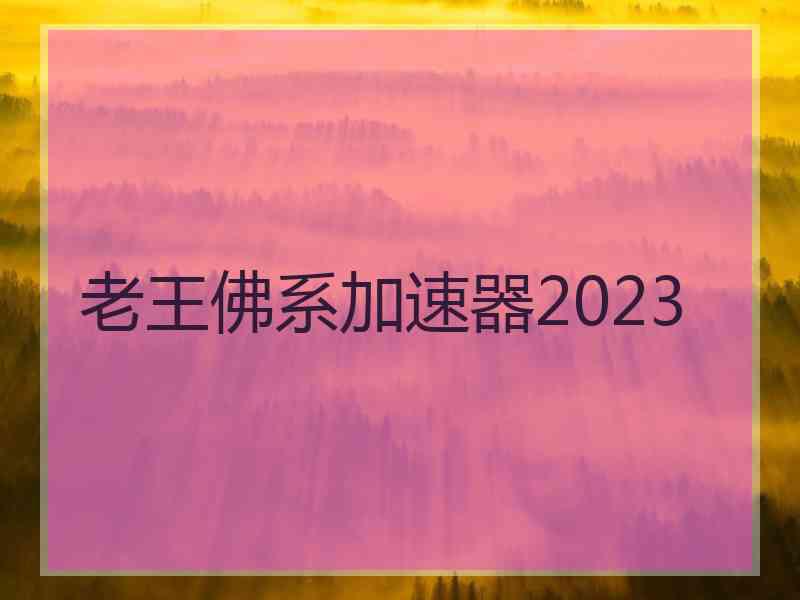 老王佛系加速器2023